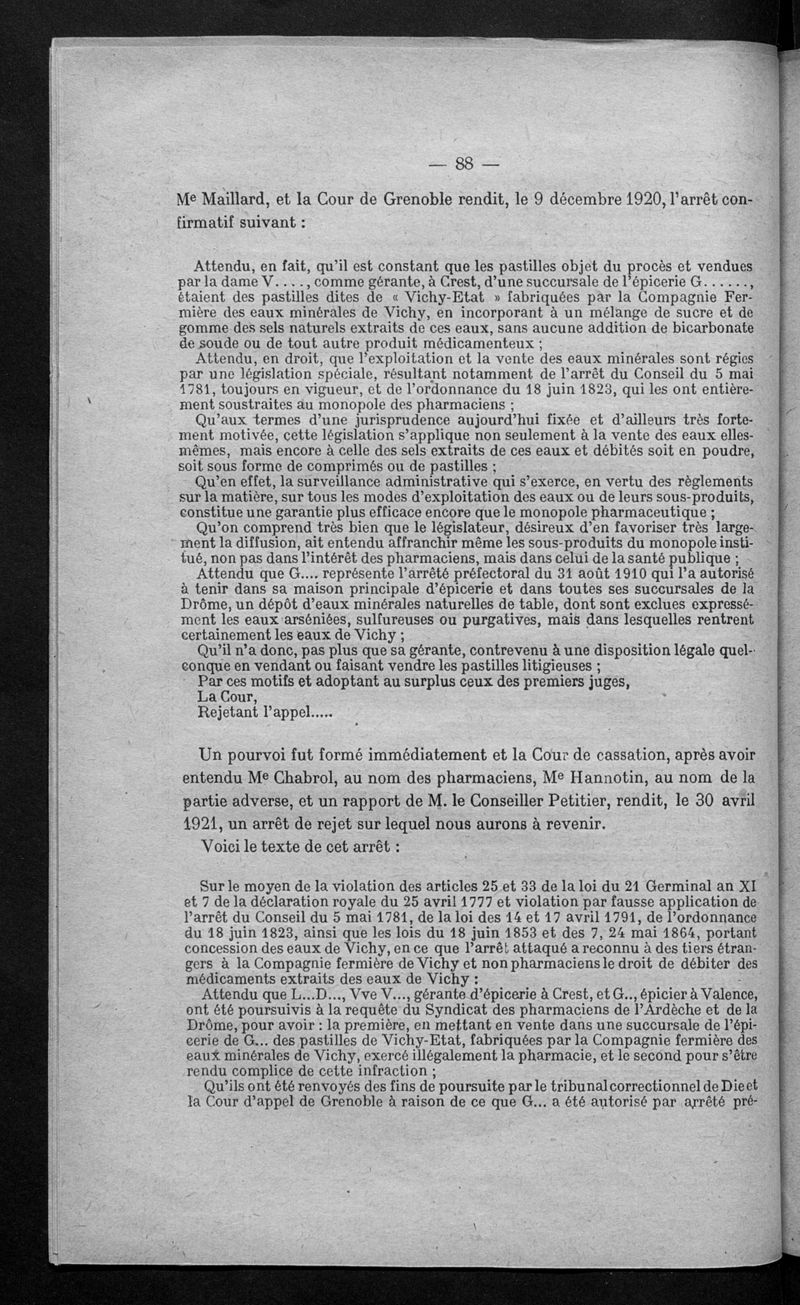 — 88 —

Me Maillard, et la Cour de Grenoble rendit, le 9 décembre 1920, l'arrêt confirmatif suivant :

Attendu, en fait, qu'il est constant que les pastilles objet du procès et vendues par la dame V...., comme gérante, à Crest, d'une succursale de l'épicerie G......, étaient des pastilles dites de « Vichy-Etat » fabriquées par la Compagnie Fermière des eaux minérales de Vichy, en incorporant à un mélange de sucre et de gomme des sels naturels extraits de ces eaux, sans aucune addition de bicarbonate de soude ou de tout autre produit médicamenteux ;
Attendu, en droit, que l'exploitation et la vente des eaux minérales sont régies par une législation spéciale, résultant notamment de l'arrêt du Conseil du 5 mai 1781, toujours en vigueur, et de l'ordonnance du 18 juin 1823, qui les ont entièrement soustraites au monopole des pharmaciens ;
Qu'aux termes d'une jurisprudence aujourd'hui fixée et d'ailleurs très fortement motivée, cette législation s'applique non seulement à la vente des eaux elles-mêmes, mais encore à celle des sels extraits de ces eaux et débités soit en poudre, soit sous forme de comprimés ou de pastilles ;
Qu'en effet, la surveillance administrative qui s'exerce, en vertu des règlements sur la matière, sur tous les modes d'exploitation des eaux ou de leurs sous-produits, constitue une garantie plus efficace encore que le monopole pharmaceutique ;
Qu'on comprend très bien que le législateur, désireux d'en favoriser très largement la diffusion, ait entendu affranchir même les sous-produits du monopole institué, non pas dans l'intérêt des pharmaciens, mais dans celui de la santé publique ;
Attendu que G.... représente l'arrêté préfectoral du 31 août 1910 qui l'a autorisé à tenir dans sa maison principale d'épicerie et dans toutes ses succursales de la Drôme, un dépôt d'eaux minérales naturelles de table, dont sont exclues expressément les eaux arséniées, sulfureuses ou purgatives, mais dans lesquelles rentrent certainement les eaux de Vichy ;
Qu'il n'a donc, pas plus que sa gérante, contrevenu à une disposition légale quelconque en vendant ou faisant vendre les pastilles litigieuses ;
Par ces motifs et adoptant au surplus ceux des premiers juges,
La Cour,
Rejetant l'appel.....

Un pourvoi fut formé immédiatement et la Cour de cassation, après avoir entendu Me Chabrol, au nom des pharmaciens, Me Hannotin, au nom de la partie adverse, et un rapport de M. le Conseiller Petitier, rendit, le 30 avril 1921, un arrêt de rejet sur lequel nous aurons à revenir.
Voici le texte de cet arrêt :

Sur le moyen de la violation des articles 25 et 33 de la loi du 21 Germinal an XI et 7 de la déclaration royale du 25 avril 1777 et violation par fausse application de l'arrêt du Conseil du 5 mai 1781, de la loi des 14 et 17 avril 1791, de l'ordonnance du 18 juin 1823, ainsi que les lois du 18 juin 1853 et des 7, 24 mai 1864, portant concession des eaux de Vichy, en ce que l'arrêt attaqué a reconnu à des tiers étrangers à la Compagnie fermière de Vichy et non pharmaciens le droit de débiter des médicaments extraits des eaux de Vichy ;
Attendu que L...D..., Vve V..., gérante d'épicerie à Crest, et G.., épicier à Valence, ont été poursuivis à la requête du Syndicat des pharmaciens de l'Ardèche et de la Drôme, pour avoir : la première, en mettant en vente dans une succursale de l'épicerie de G... des pastilles de Vichy-Etat, fabriquées par la Compagnie fermière des eaux minérales de Vichy, exercé illégalement la pharmacie, et le second pour s'être rendu complice de cette infraction ;
Qu'ils ont été renvoyés des fins de poursuite par le tribunal correctionnel de Die et la Cour d'appel de Grenoble à raison de ce que G... a été autorisé par arrêté pré-